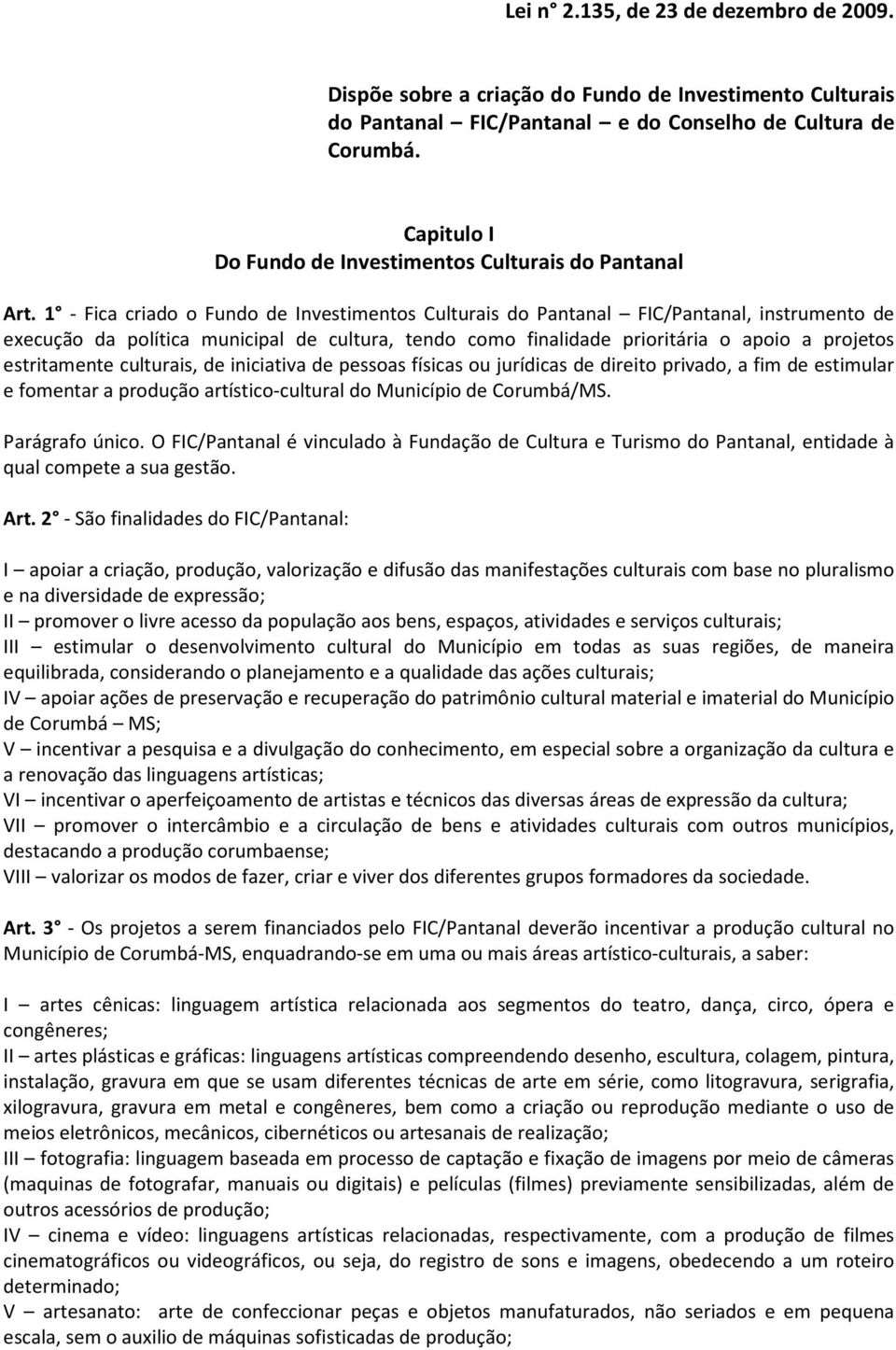 Lei n° 2.135, de 23 de dezembro de 2009.

Dispõe sobre a criação do Fundo de Investimento Culturais do Pantanal – FIC/Pantanal – e do Conselho de Cultura de Corumbá.

Capitulo I
Do Fundo de Investimentos Culturais do Pantanal

Art. 1° - Fica criado o Fundo de Investimentos Culturais do Pantanal – FIC/Pantanal, instrumento de execução da política municipal de cultura, tendo como finalidade prioritária o apoio a projetos estritamente culturais, de iniciativa de pessoas físicas ou jurídicas de direito privado, a fim de estimular e fomentar a produção artístico-cultural do Município de Corumbá/MS.

Parágrafo único. O FIC/Pantanal é vinculado à Fundação de Cultura e Turismo do Pantanal, entidade à qual compete a sua gestão.

Art. 2° - São finalidades do FIC/Pantanal:

I – apoiar a criação, produção, valorização e difusão das manifestações culturais com base no pluralismo e na diversidade de expressão;
II – promover o livre acesso da população aos bens, espaços, atividades e serviços culturais;
III – estimular o desenvolvimento cultural do Município em todas as suas regiões, de maneira equilibrada, considerando o planejamento e a qualidade das ações culturais;
IV – apoiar ações de preservação e recuperação do patrimônio cultural material e imaterial do Município de Corumbá – MS;
V – incentivar a pesquisa e a divulgação do conhecimento, em especial sobre a organização da cultura e a renovação das linguagens artísticas;
VI – incentivar o aperfeiçoamento de artistas e técnicos das diversas áreas de expressão da cultura;
VII – promover o intercâmbio e a circulação de bens e atividades culturais com outros municípios, destacando a produção corumbaense;
VIII – valorizar os modos de fazer, criar e viver dos diferentes grupos formadores da sociedade.

Art. 3° - Os projetos a serem financiados pelo FIC/Pantanal deverão incentivar a produção cultural no Município de Corumbá-MS, enquadrando-se em uma ou mais áreas artístico-culturais, a saber:

I – artes cênicas: linguagem artística relacionada aos segmentos do teatro, dança, circo, ópera e congêneres;
II – artes plásticas e gráficas: linguagens artísticas compreendendo desenho, escultura, colagem, pintura, instalação, gravura em que se usam diferentes técnicas de arte em série, como litogravura, serigrafia, xilogravura, gravura em metal e congêneres, bem como a criação ou reprodução mediante o uso de meios eletrônicos, mecânicos, cibernéticos ou artesanais de realização;
III – fotografia: linguagem baseada em processo de captação e fixação de imagens por meio de câmeras (maquinas de fotografar, manuais ou digitais) e películas (filmes) previamente sensibilizadas, além de outros acessórios de produção;
IV – cinema e vídeo: linguagens artísticas relacionadas, respectivamente, com a produção de filmes cinematográficos ou videográficos, ou seja, do registro de sons e imagens, obedecendo a um roteiro determinado;
V – artesanato: arte de confeccionar peças e objetos manufaturados, não seriados e em pequena escala, sem o auxilio de máquinas sofisticadas de produção;